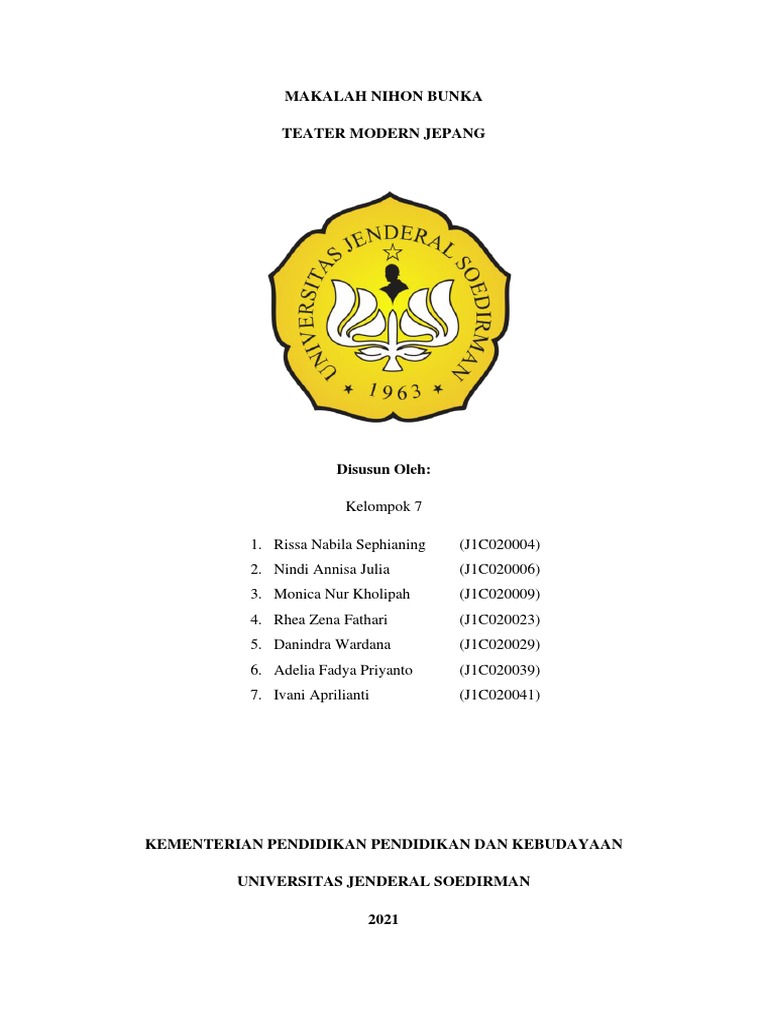 MAKALAH NIHON BUNKA

TEATER MODERN JEPANG

UNIVERSITAS JENDERAL SOEDIRMAN

1963

Disusun Oleh:

Kelompok 7

1. Rissa Nabila Sephianing (J1C020004)
2. Nindi Annisa Julia (J1C020006)
3. Monica Nur Kholipah (J1C020009)
4. Rhea Zena Fathari (J1C020023)
5. Danindra Wardana (J1C020029)
6. Adelia Fadya Priyanto (J1C020039)
7. Ivani Aprilianti (J1C020041)

KEMENTERIAN PENDIDIKAN PENDIDIKAN DAN KEBUDAYAAN

UNIVERSITAS JENDERAL SOEDIRMAN

2021